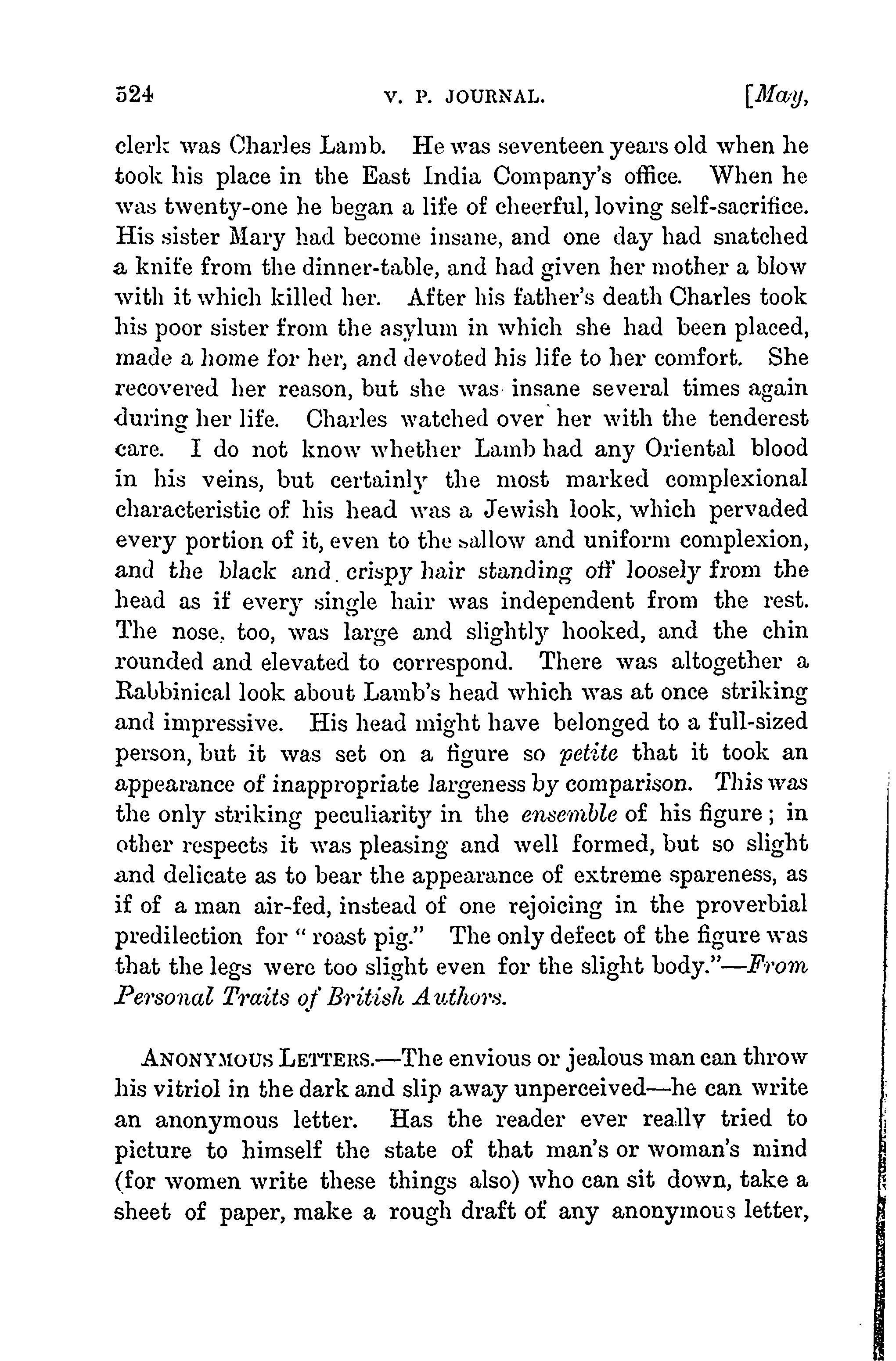 524 V. P. JOURNAL. [May,

clerk was Charles Lamb. He was seventeen years old when he took his place in the East India Company's office. When he was twenty-one he began a life of cheerful, loving self-sacrifice. His sister Mary had become insane, and one day had snatched a knife from the dinner-table, and had given her mother a blow with it which killed her. After his father's death Charles took his poor sister from the asylum in which she had been placed, made a home for her, and devoted his life to her comfort. She recovered her reason, but she was insane several times again during her life. Charles watched over her with the tenderest care. I do not know whether Lamb had any Oriental blood in his veins, but certainly the most marked complexional characteristic of his head was a Jewish look, which pervaded every portion of it, even to the sallow and uniform complexion, and the black and crispy hair standing off loosely from the head as if every single hair was independent from the rest. The nose, too, was large and slightly hooked, and the chin rounded and elevated to correspond. There was altogether a Rabbinical look about Lamb's head which was at once striking and impressive. His head might have belonged to a full-sized person, but it was set on a figure so petite that it took an appearance of inappropriate largeness by comparison. This was the only striking peculiarity in the ensemble of his figure; in other respects it was pleasing and well formed, but so slight and delicate as to bear the appearance of extreme spareness, as if of a man air-fed, instead of one rejoicing in the proverbial predilection for "roast pig." The only defect of the figure was that the legs were too slight even for the slight body."—From Personal Traits of British Authors.

ANONYMOUS LETTERS.—The envious or jealous man can throw his vitriol in the dark and slip away unperceived—he can write an anonymous letter. Has the reader ever really tried to picture to himself the state of that man's or woman's mind (for women write these things also) who can sit down, take a sheet of paper, make a rough draft of any anonymous letter,